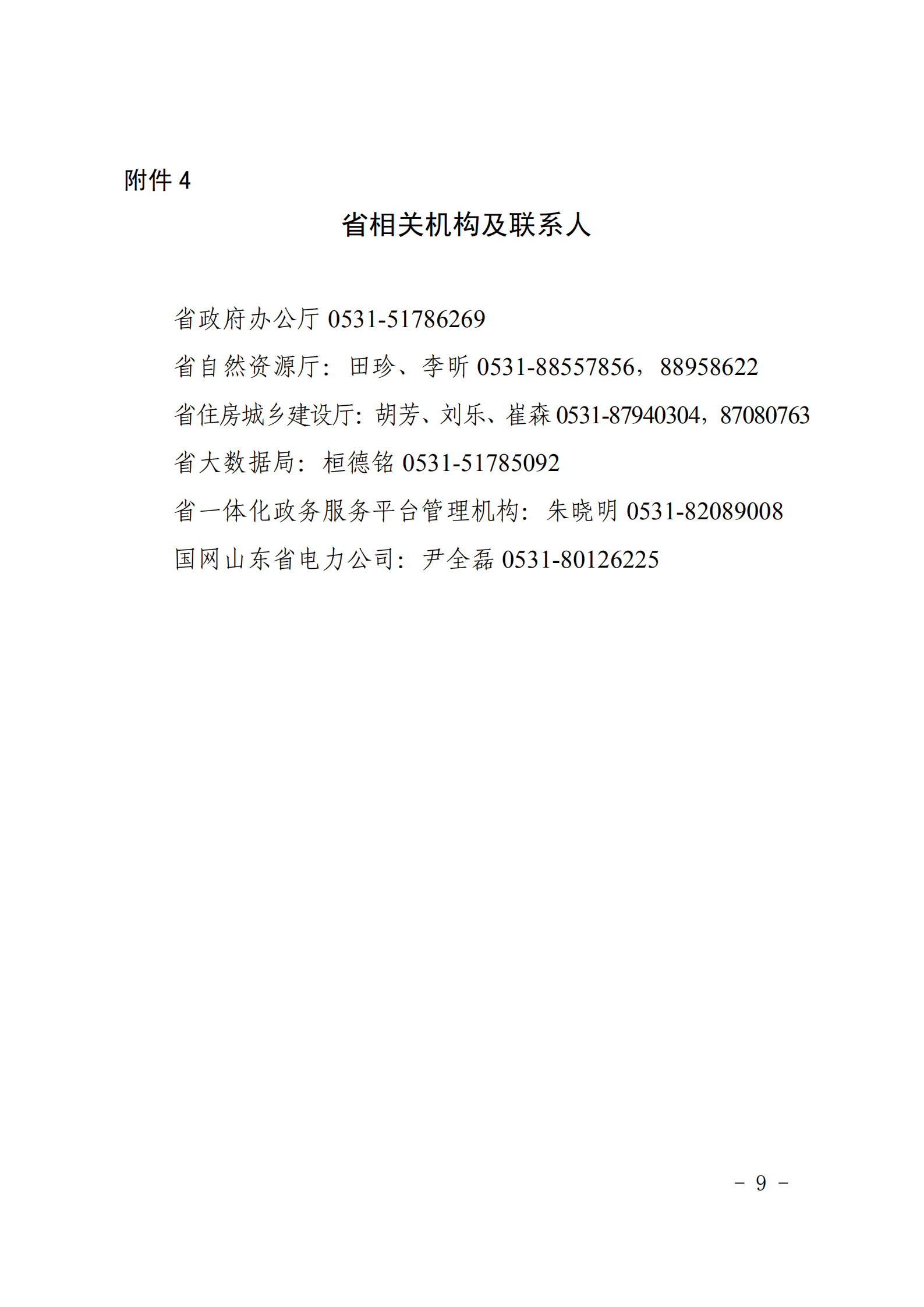 附件4

省相关机构及联系人

省政府办公厅0531-51786269

省自然资源厅：田珍、李昕0531-88557856，88958622

省住房城乡建设厅：胡芳、刘乐、崔森0531-87940304，87080763

省大数据局：桓德铭0531-51785092

省一体化政务服务平台管理机构：朱晓明0531-82089008

国网山东省电力公司：尹全磊0531-80126225

－ 9 －